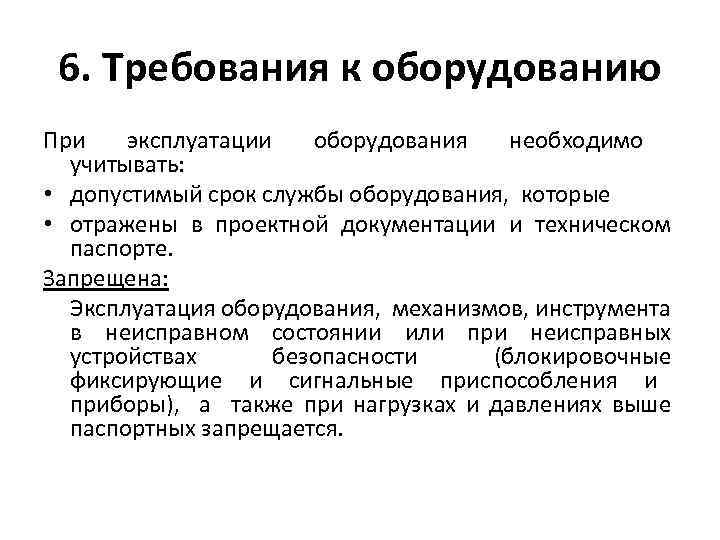 6. Требования к оборудованию

При эксплуатации оборудования необходимо учитывать:

• допустимый срок службы оборудования, которые

• отражены в проектной документации и техническом паспорте.

Запрещена:

Эксплуатация оборудования, механизмов, инструмента в неисправном состоянии или при неисправных устройствах безопасности (блокировочные фиксирующие и сигнальные приспособления и приборы), а также при нагрузках и давлениях выше паспортных запрещается.